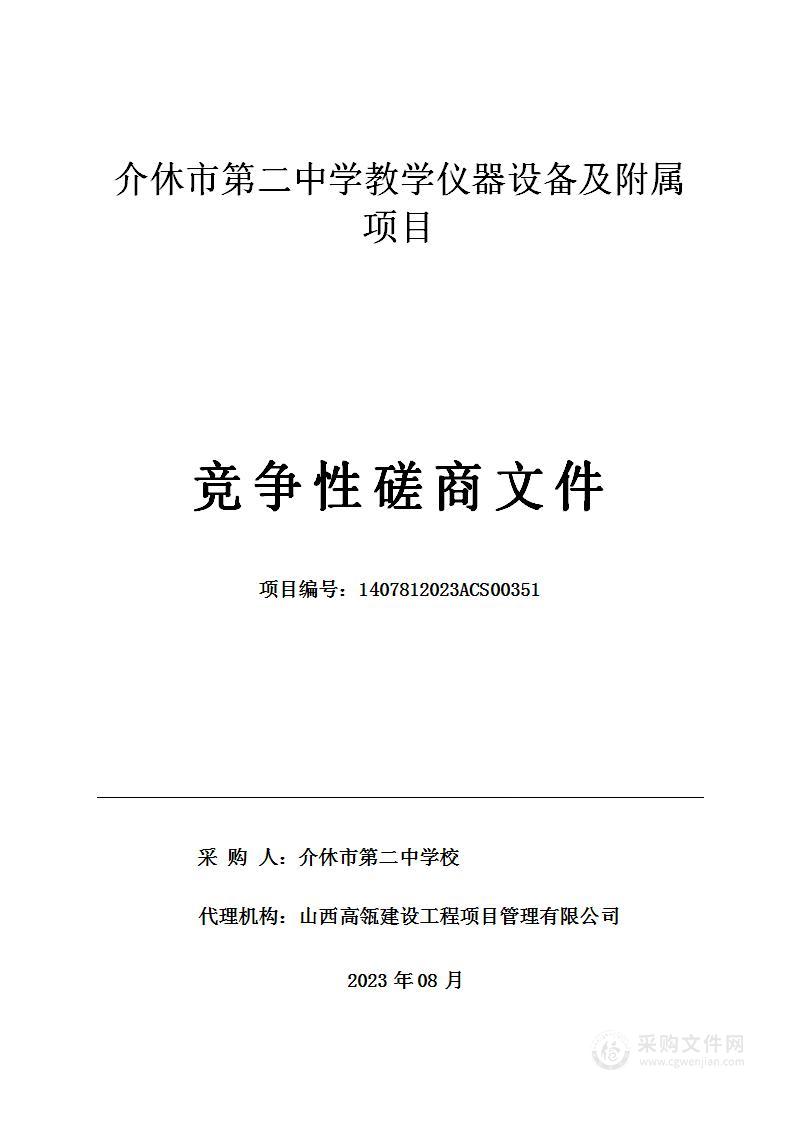 介休市第二中学教学仪器设备及附属项目

竞争性磋商文件

项目编号：1407812023ACS00351

采 购 人：介休市第二中学校

代理机构：山西高瓴建设工程项目管理有限公司

2023 年 08 月

采购文件网
www.cgwenjian.com